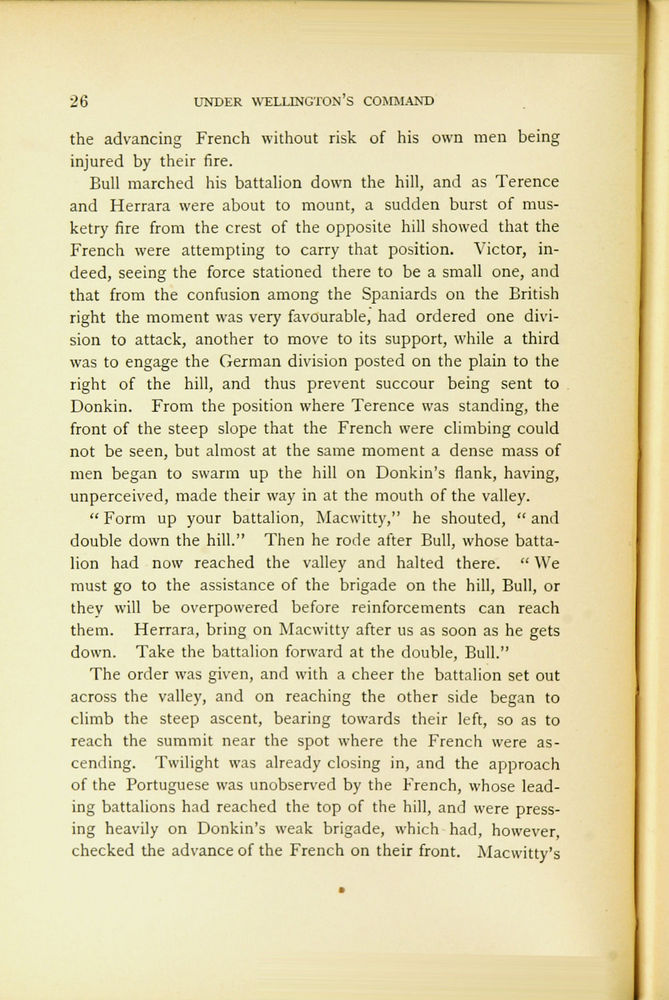 26 UNDER WELLINGTON'S COMMAND

the advancing French without risk of his own men being injured by their fire.

Bull marched his battalion down the hill, and as Terence and Herrara were about to mount, a sudden burst of musketry fire from the crest of the opposite hill showed that the French were attempting to carry that position. Victor, indeed, seeing the force stationed there to be a small one, and that from the confusion among the Spaniards on the British right the moment was very favourable, had ordered one division to attack, another to move to its support, while a third was to engage the German division posted on the plain to the right of the hill, and thus prevent succour being sent to Donkin. From the position where Terence was standing, the front of the steep slope that the French were climbing could not be seen, but almost at the same moment a dense mass of men began to swarm up the hill on Donkin's flank, having, unperceived, made their way in at the mouth of the valley.

"Form up your battalion, Macwitty," he shouted, "and double down the hill." Then he rode after Bull, whose battalion had now reached the valley and halted there. "We must go to the assistance of the brigade on the hill, Bull, or they will be overpowered before reinforcements can reach them. Herrara, bring on Macwitty after us as soon as he gets down. Take the battalion forward at the double, Bull."

The order was given, and with a cheer the battalion set out across the valley, and on reaching the other side began to climb the steep ascent, bearing towards their left, so as to reach the summit near the spot where the French were ascending. Twilight was already closing in, and the approach of the Portuguese was unobserved by the French, whose leading battalions had reached the top of the hill, and were pressing heavily on Donkin's weak brigade, which had, however, checked the advance of the French on their front. Macwitty's